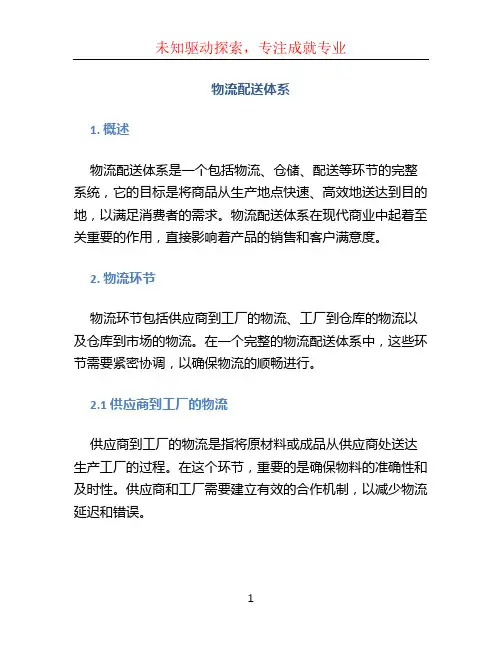 未知驱动探索，专注成就专业

物流配送体系

1. 概述

物流配送体系是一个包括物流、仓储、配送等环节的完整系统，它的目标是将商品从生产地点快速、高效地送达到目的地，以满足消费者的需求。物流配送体系在现代商业中起着至关重要的作用，直接影响着产品的销售和客户满意度。

2. 物流环节

物流环节包括供应商到工厂的物流、工厂到仓库的物流以及仓库到市场的物流。在一个完整的物流配送体系中，这些环节需要紧密协调，以确保物流的顺畅进行。

2.1 供应商到工厂的物流

供应商到工厂的物流是指将原材料或成品从供应商处送达生产工厂的过程。在这个环节，重要的是确保物料的准确性和及时性。供应商和工厂需要建立有效的合作机制，以减少物流延迟和错误。

1